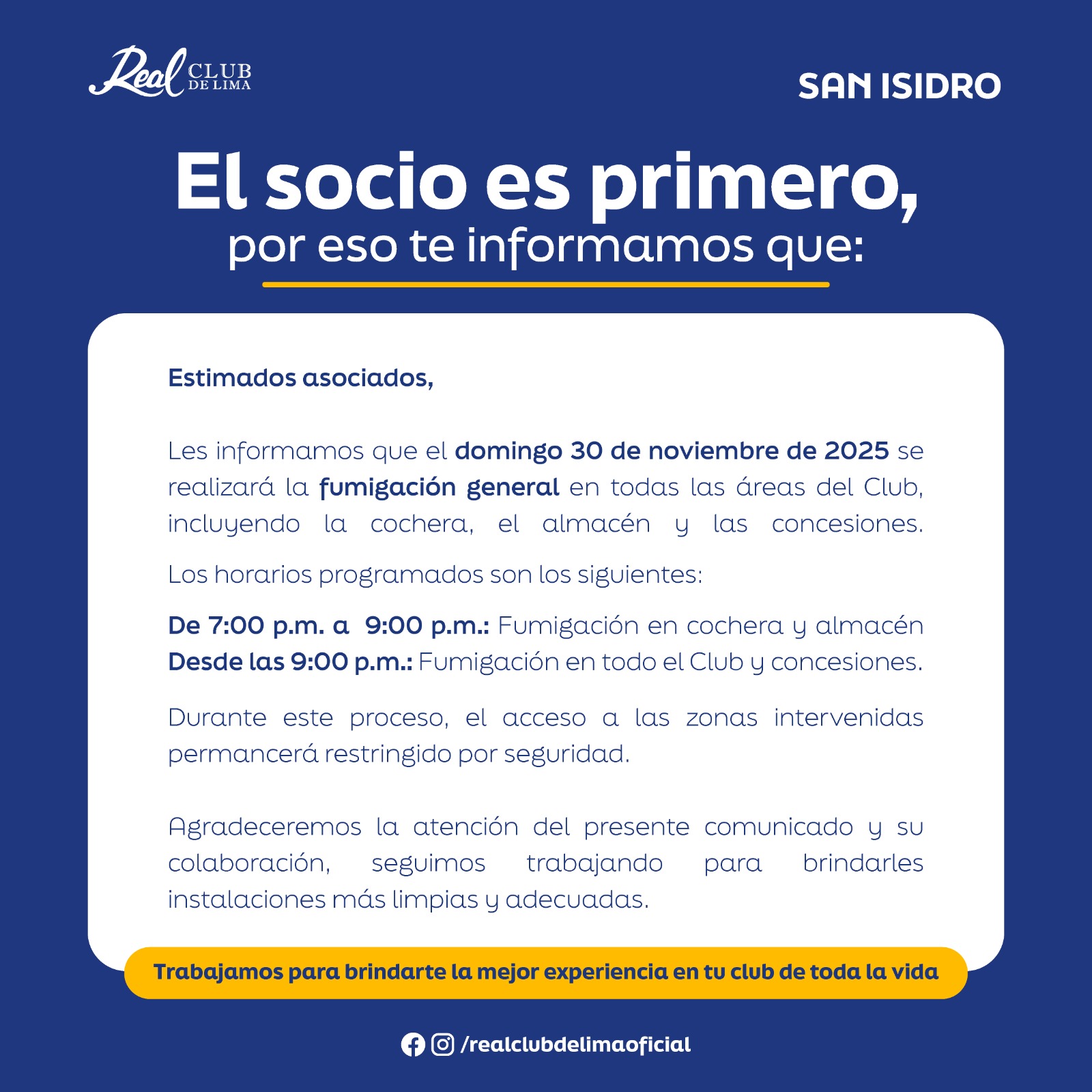 Real CLUB DE LIMA

SAN ISIDRO

El socio es primero,
por eso te informamos que:

Estimados asociados,

Les informamos que el domingo 30 de noviembre de 2025 se realizará la fumigación general en todas las áreas del Club, incluyendo la cochera, el almacén y las concesiones.

Los horarios programados son los siguientes:

De 7:00 p.m. a 9:00 p.m.: Fumigación en cochera y almacén
Desde las 9:00 p.m.: Fumigación en todo el Club y concesiones.

Durante este proceso, el acceso a las zonas intervenidas permancerá restringido por seguridad.

Agradeceremos la atención del presente comunicado y su colaboración, seguimos trabajando para brindarles instalaciones más limpias y adecuadas.

Trabajamos para brindarte la mejor experiencia en tu club de toda la vida

/realclubdelimaoficial